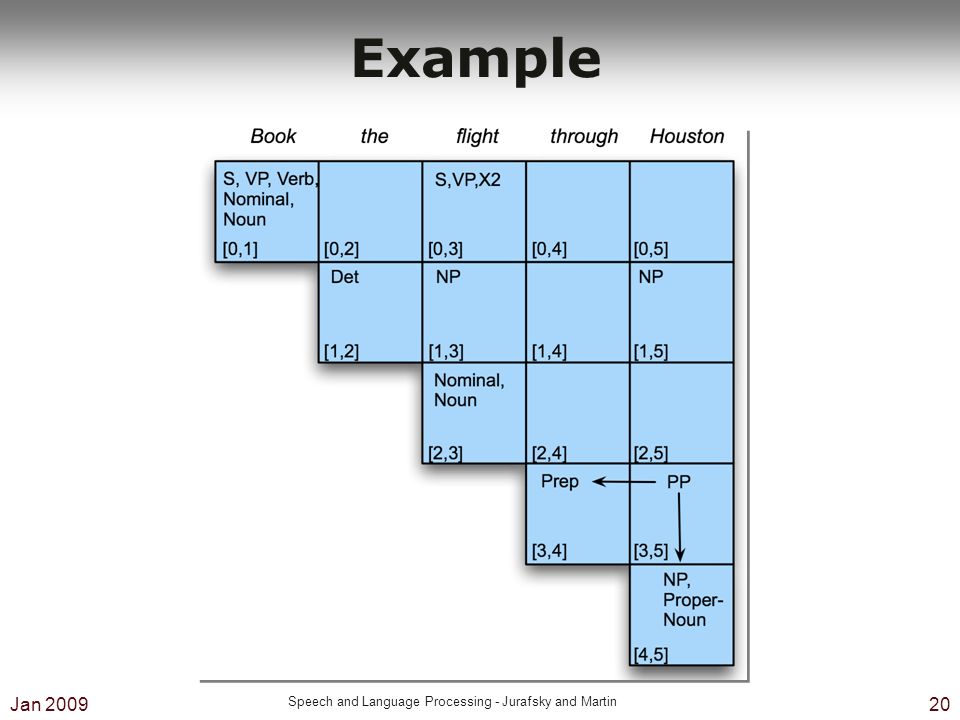 Example

| Book | the | flight | through | Houston |
|---|---|---|---|---|
| S, VP, Verb, Nominal, Noun [0,1] | [0,2] | S,VP,X2 [0,3] | [0,4] | [0,5] |
| | Det [1,2] | NP [1,3] | [1,4] | NP [1,5] |
| | | Nominal, Noun [2,3] | [2,4] | [2,5] |
| | | | Prep [3,4] | PP [3,5] |
| | | | | NP, Proper-Noun [4,5] |

Jan 2009

Speech and Language Processing - Jurafsky and Martin

20